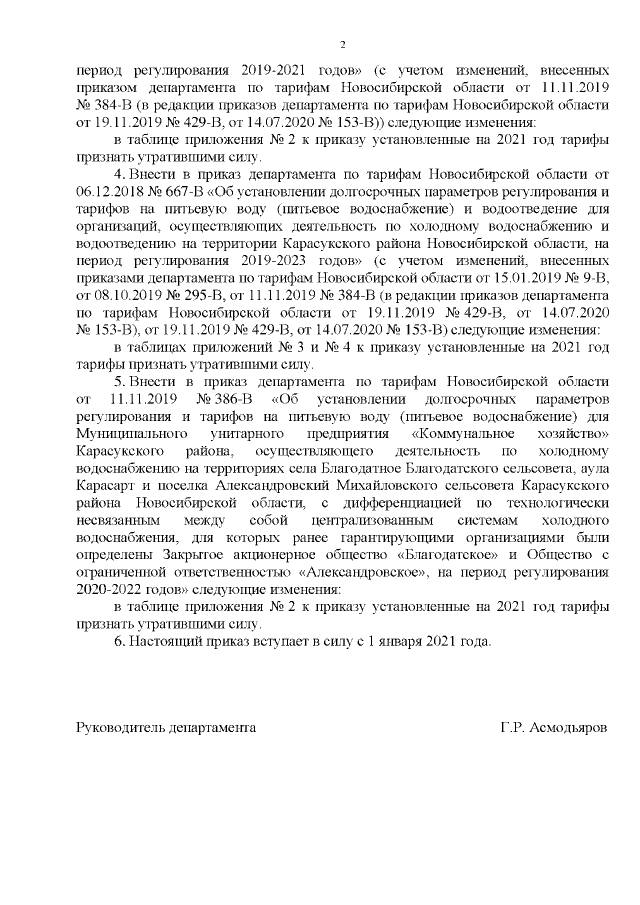 2

период регулирования 2019-2021 годов» (с учетом изменений, внесенных приказом департамента по тарифам Новосибирской области от 11.11.2019 № 384-В (в редакции приказов департамента по тарифам Новосибирской области от 19.11.2019 № 429-В, от 14.07.2020 № 153-В)) следующие изменения:

в таблице приложения № 2 к приказу установленные на 2021 год тарифы признать утратившими силу.

4. Внести в приказ департамента по тарифам Новосибирской области от 06.12.2018 № 667-В «Об установлении долгосрочных параметров регулирования и тарифов на питьевую воду (питьевое водоснабжение) и водоотведение для организаций, осуществляющих деятельность по холодному водоснабжению и водоотведению на территории Карасукского района Новосибирской области, на период регулирования 2019-2023 годов» (с учетом изменений, внесенных приказами департамента по тарифам Новосибирской области от 15.01.2019 № 9-В, от 08.10.2019 № 295-В, от 11.11.2019 № 384-В (в редакции приказов департамента по тарифам Новосибирской области от 19.11.2019 № 429-В, от 14.07.2020 № 153-В), от 19.11.2019 № 429-В, от 14.07.2020 № 153-В) следующие изменения:

в таблицах приложений № 3 и № 4 к приказу установленные на 2021 год тарифы признать утратившими силу.

5. Внести в приказ департамента по тарифам Новосибирской области от 11.11.2019 № 386-В «Об установлении долгосрочных параметров регулирования и тарифов на питьевую воду (питьевое водоснабжение) для Муниципального унитарного предприятия «Коммунальное хозяйство» Карасукского района, осуществляющего деятельность по холодному водоснабжению на территориях села Благодатное Благодатского сельсовета, аула Карасарт и поселка Александровский Михайловского сельсовета Карасукского района Новосибирской области, с дифференциацией по технологически несвязанным между собой централизованным системам холодного водоснабжения, для которых ранее гарантирующими организациями были определены Закрытое акционерное общество «Благодатское» и Общество с ограниченной ответственностью «Александровское», на период регулирования 2020-2022 годов» следующие изменения:

в таблице приложения № 2 к приказу установленные на 2021 год тарифы признать утратившими силу.

6. Настоящий приказ вступает в силу с 1 января 2021 года.

Руководитель департамента Г.Р. Асмодьяров